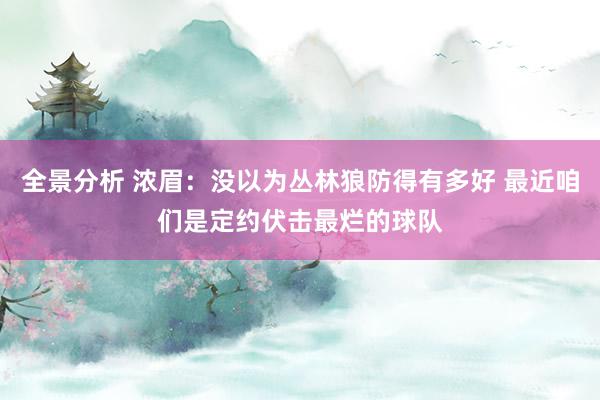 全景分析 浓眉：没以为丛林狼防得有多好 最近咱们是定约伏击最烂的球队